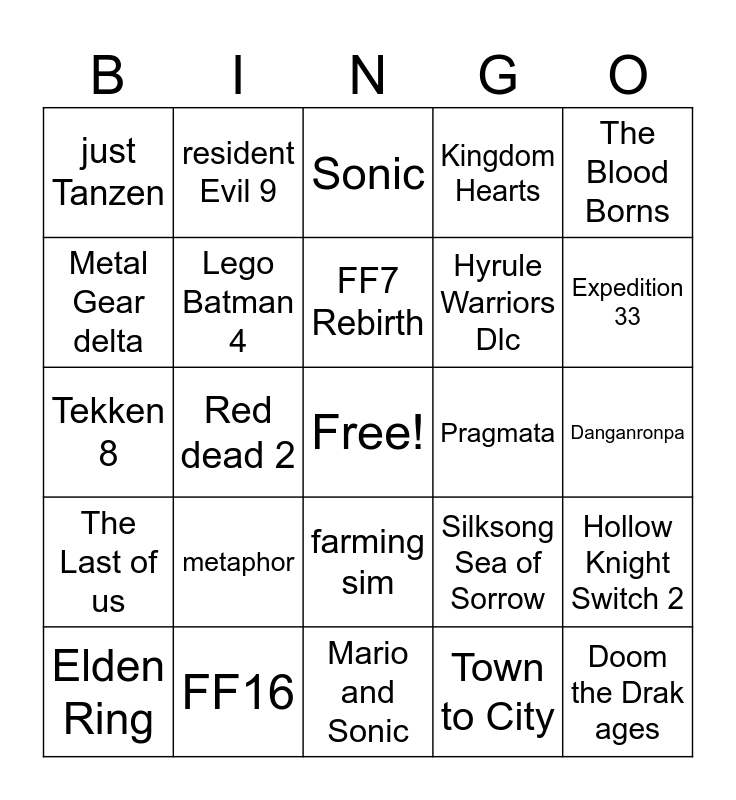 | B | I | N | G | O |
|---|---|---|---|---|
| just Tanzen | resident Evil 9 | Sonic | Kingdom Hearts | The Blood Borns |
| Metal Gear delta | Lego Batman 4 | FF7 Rebirth | Hyrule Warriors Dlc | Expedition 33 |
| Tekken 8 | Red dead 2 | Free! | Pragmata | Danganronpa |
| The Last of us | metaphor | farming sim | Silksong Sea of Sorrow | Hollow Knight Switch 2 |
| Elden Ring | FF16 | Mario and Sonic | Town to City | Doom the Drak ages |